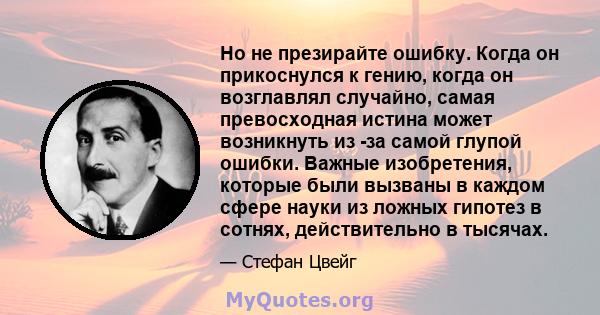 Но не презирайте ошибку. Когда он прикоснулся к гению, когда он возглавлял случайно, самая превосходная истина может возникнуть из -за самой глупой ошибки. Важные изобретения, которые были вызваны в каждом сфере науки из ложных гипотез в сотнях, действительно в тысячах.

— Стефан Цвейг

MyQuotes.org